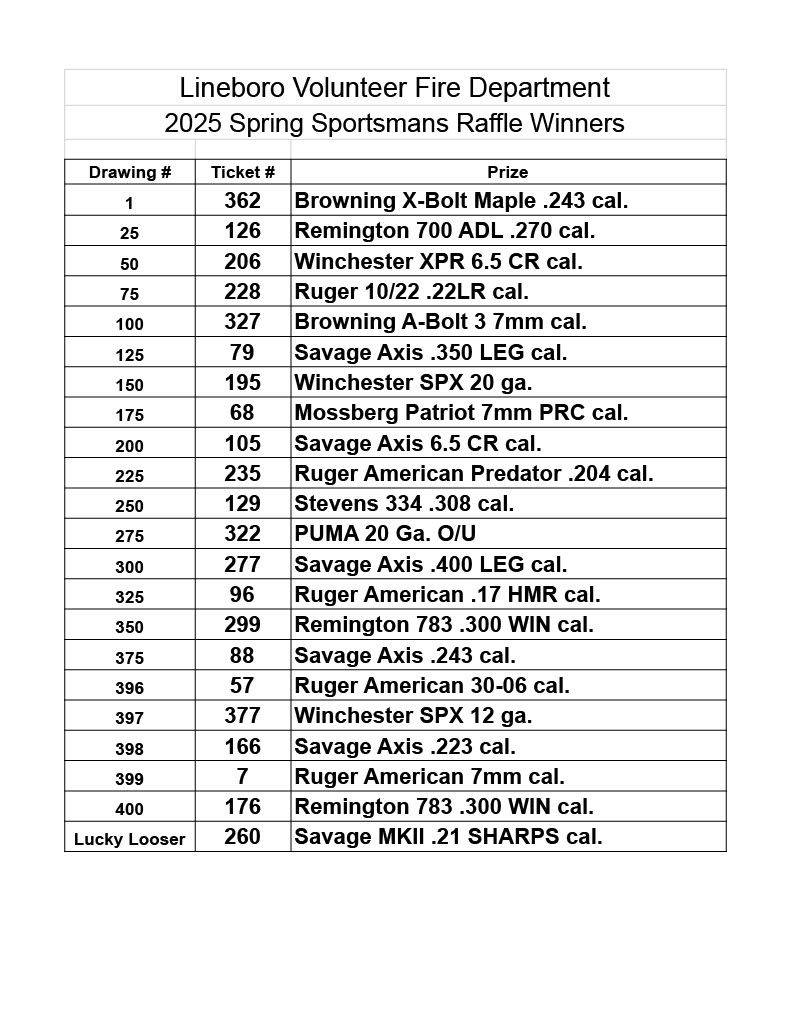 Lineboro Volunteer Fire Department
2025 Spring Sportsmans Raffle Winners

| Drawing # | Ticket # | Prize |
|---|---|---|
| 1 | 362 | Browning X-Bolt Maple .243 cal. |
| 25 | 126 | Remington 700 ADL .270 cal. |
| 50 | 206 | Winchester XPR 6.5 CR cal. |
| 75 | 228 | Ruger 10/22 .22LR cal. |
| 100 | 327 | Browning A-Bolt 3 7mm cal. |
| 125 | 79 | Savage Axis .350 LEG cal. |
| 150 | 195 | Winchester SPX 20 ga. |
| 175 | 68 | Mossberg Patriot 7mm PRC cal. |
| 200 | 105 | Savage Axis 6.5 CR cal. |
| 225 | 235 | Ruger American Predator .204 cal. |
| 250 | 129 | Stevens 334 .308 cal. |
| 275 | 322 | PUMA 20 Ga. O/U |
| 300 | 277 | Savage Axis .400 LEG cal. |
| 325 | 96 | Ruger American .17 HMR cal. |
| 350 | 299 | Remington 783 .300 WIN cal. |
| 375 | 88 | Savage Axis .243 cal. |
| 396 | 57 | Ruger American 30-06 cal. |
| 397 | 377 | Winchester SPX 12 ga. |
| 398 | 166 | Savage Axis .223 cal. |
| 399 | 7 | Ruger American 7mm cal. |
| 400 | 176 | Remington 783 .300 WIN cal. |
| Lucky Looser | 260 | Savage MKII .21 SHARPS cal. |